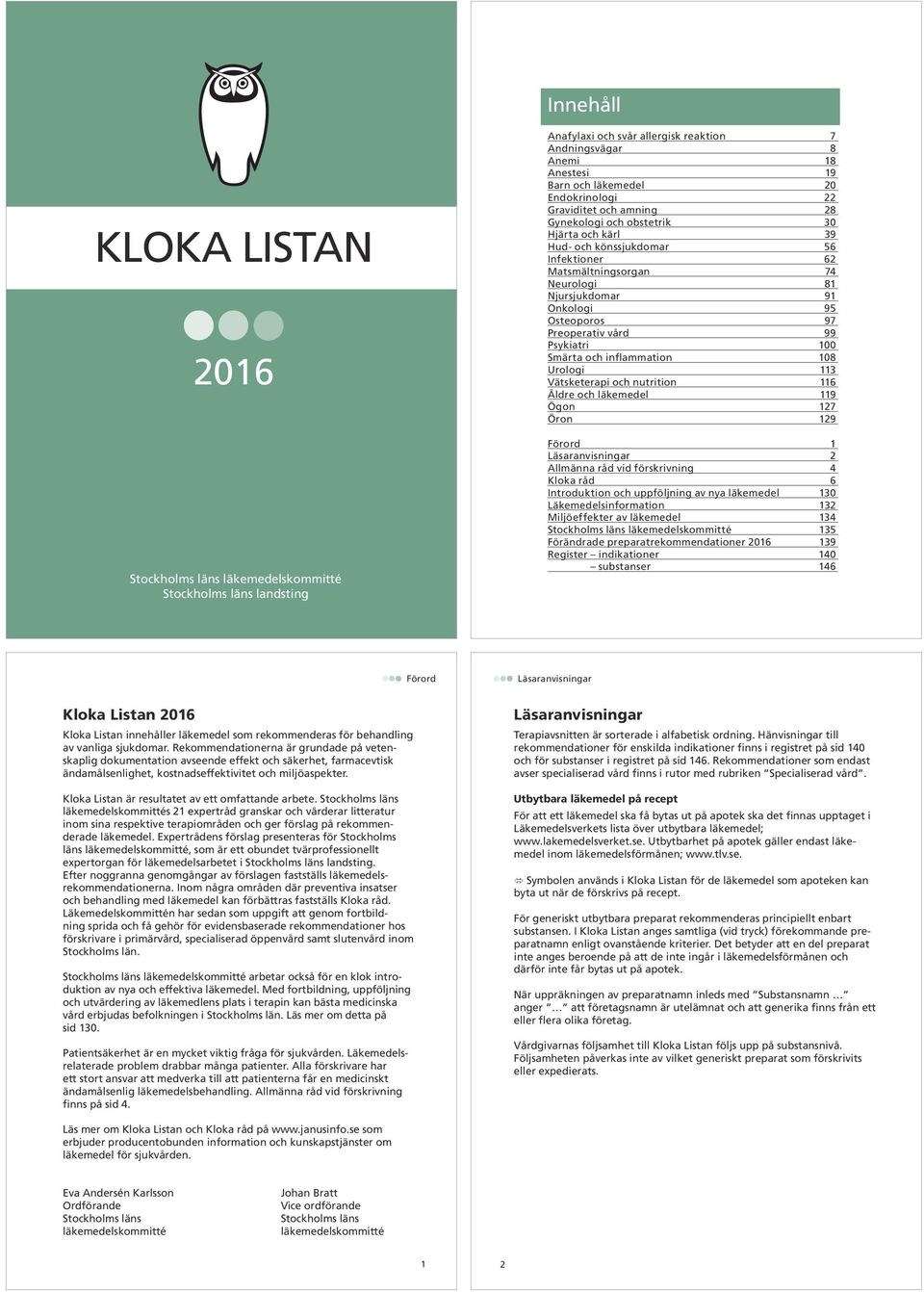 KLOKA LISTAN

2016

Stockholms läns läkemedelskommitté
Stockholms läns landsting

Innehåll

| | |
|---|---|
| Anafylaxi och svår allergisk reaktion | 7 |
| Andningsvägar | 8 |
| Anemi | 18 |
| Anestesi | 19 |
| Barn och läkemedel | 20 |
| Endokrinologi | 22 |
| Graviditet och amning | 28 |
| Gynekologi och obstetrik | 30 |
| Hjärta och kärl | 39 |
| Hud- och könssjukdomar | 56 |
| Infektioner | 62 |
| Matsmältningsorgan | 74 |
| Neurologi | 81 |
| Njursjukdomar | 91 |
| Onkologi | 95 |
| Osteoporos | 97 |
| Preoperativ vård | 99 |
| Psykiatri | 100 |
| Smärta och inflammation | 108 |
| Urologi | 113 |
| Vätsketerapi och nutrition | 116 |
| Äldre och läkemedel | 119 |
| Ögon | 127 |
| Öron | 129 |

| | |
|---|---|
| Förord | 1 |
| Läsaranvisningar | 2 |
| Allmänna råd vid förskrivning | 4 |
| Kloka råd | 6 |
| Introduktion och uppföljning av nya läkemedel | 130 |
| Läkemedelsinformation | 132 |
| Miljöeffekter av läkemedel | 134 |
| Stockholms läns läkemedelskommitté | 135 |
| Förändrade preparatrekommendationer 2016 | 139 |
| Register – indikationer | 140 |
| – substanser | 146 |

Förord

Kloka Listan 2016

Kloka Listan innehåller läkemedel som rekommenderas för behandling av vanliga sjukdomar. Rekommendationerna är grundade på vetenskaplig dokumentation avseende effekt och säkerhet, farmacevtisk ändamålsenlighet, kostnadseffektivitet och miljöaspekter.

Kloka Listan är resultatet av ett omfattande arbete. Stockholms läns läkemedelskommittés 21 expertråd granskar och värderar litteratur inom sina respektive terapiområden och ger förslag på rekommenderade läkemedel. Expertrådens förslag presenteras för Stockholms läns läkemedelskommitté, som är ett obundet tvärprofessionellt expertorgan för läkemedelsarbetet i Stockholms läns landsting. Efter noggranna genomgångar av förslagen fastställs läkemedelsrekommendationerna. Inom några områden där preventiva insatser och behandling med läkemedel kan förbättras fastställs Kloka råd. Läkemedelskommittén har sedan som uppgift att genom fortbildning sprida och få gehör för evidensbaserade rekommendationer hos förskrivare i primärvård, specialiserad öppenvård samt slutenvård inom Stockholms län.

Stockholms läns läkemedelskommitté arbetar också för en klok introduktion av nya och effektiva läkemedel. Med fortbildning, uppföljning och utvärdering av läkemedlens plats i terapin kan bästa medicinska vård erbjudas befolkningen i Stockholms län. Läs mer om detta på sid 130.

Patientsäkerhet är en mycket viktig fråga för sjukvården. Läkemedelsrelaterade problem drabbar många patienter. Alla förskrivare har ett stort ansvar att medverka till att patienterna får en medicinskt ändamålsenlig läkemedelsbehandling. Allmänna råd vid förskrivning finns på sid 4.

Läs mer om Kloka Listan och Kloka råd på www.janusinfo.se som erbjuder producentobunden information och kunskapstjänster om läkemedel för sjukvården.

Eva Andersén Karlsson
Ordförande
Stockholms läns
läkemedelskommitté

Johan Bratt
Vice ordförande
Stockholms läns
läkemedelskommitté

1

Läsaranvisningar

Läsaranvisningar

Terapiavsnitten är sorterade i alfabetisk ordning. Hänvisningar till rekommendationer för enskilda indikationer finns i registret på sid 140 och för substanser i registret på sid 146. Rekommendationer som endast avser specialiserad vård finns i rutor med rubriken "Specialiserad vård".

Utbytbara läkemedel på recept

För att ett läkemedel ska få bytas ut på apotek ska det finnas upptaget i Läkemedelsverkets lista över utbytbara läkemedel; www.lakemedelsverket.se. Utbytbarhet på apotek gäller endast läkemedel inom läkemedelsförmånen; www.tlv.se.

⇨ Symbolen används i Kloka Listan för de läkemedel som apoteken kan byta ut när de förskrivs på recept.

För generiskt utbytbara preparat rekommenderas principiellt enbart substansen. I Kloka Listan anges samtliga (vid tryck) förekommande preparatnamn enligt ovanstående kriterier. Det betyder att en del preparat inte anges beroende på att de inte ingår i läkemedelsförmånen och därför inte får bytas ut på apotek.

När uppräkningen av preparatnamn inleds med "Substansnamn …" anger "…" att företagsnamn är utelämnat och att generika finns från ett eller flera olika företag.

Vårdgivarnas följsamhet till Kloka Listan följs upp på substansnivå. Följsamheten påverkas inte av vilket generiskt preparat som förskrivits eller expedierats.

2